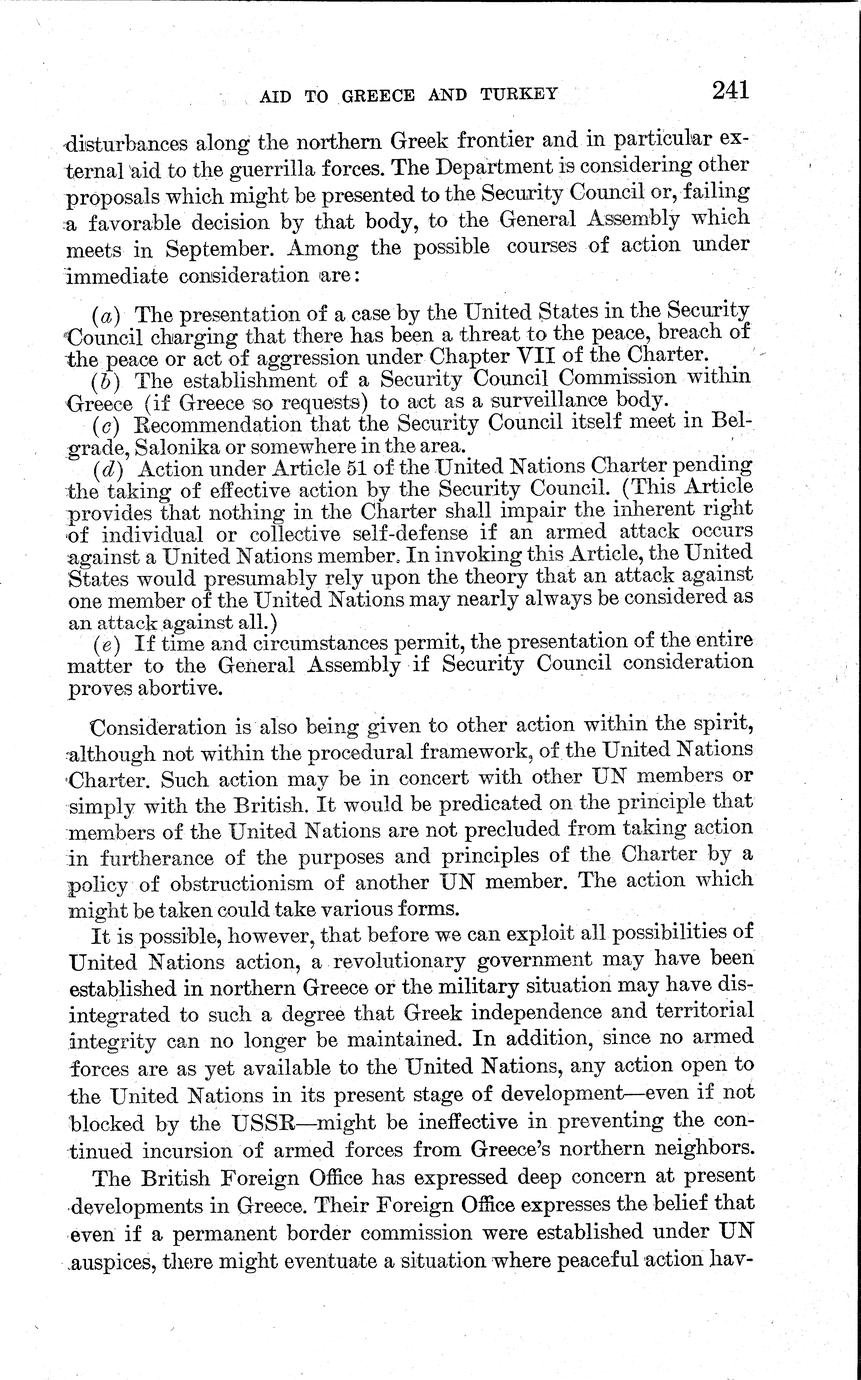 AID TO GREECE AND TURKEY 241

disturbances along the northern Greek frontier and in particular external aid to the guerrilla forces. The Department is considering other proposals which might be presented to the Security Council or, failing a favorable decision by that body, to the General Assembly which meets in September. Among the possible courses of action under immediate consideration are:

(a) The presentation of a case by the United States in the Security Council charging that there has been a threat to the peace, breach of the peace or act of aggression under Chapter VII of the Charter.
(b) The establishment of a Security Council Commission within Greece (if Greece so requests) to act as a surveillance body.
(c) Recommendation that the Security Council itself meet in Belgrade, Salonika or somewhere in the area.
(d) Action under Article 51 of the United Nations Charter pending the taking of effective action by the Security Council. (This Article provides that nothing in the Charter shall impair the inherent right of individual or collective self-defense if an armed attack occurs against a United Nations member. In invoking this Article, the United States would presumably rely upon the theory that an attack against one member of the United Nations may nearly always be considered as an attack against all.)
(e) If time and circumstances permit, the presentation of the entire matter to the General Assembly if Security Council consideration proves abortive.

Consideration is also being given to other action within the spirit, although not within the procedural framework, of the United Nations Charter. Such action may be in concert with other UN members or simply with the British. It would be predicated on the principle that members of the United Nations are not precluded from taking action in furtherance of the purposes and principles of the Charter by a policy of obstructionism of another UN member. The action which might be taken could take various forms.

It is possible, however, that before we can exploit all possibilities of United Nations action, a revolutionary government may have been established in northern Greece or the military situation may have disintegrated to such a degree that Greek independence and territorial integrity can no longer be maintained. In addition, since no armed forces are as yet available to the United Nations, any action open to the United Nations in its present stage of development—even if not blocked by the USSR—might be ineffective in preventing the continued incursion of armed forces from Greece's northern neighbors.

The British Foreign Office has expressed deep concern at present developments in Greece. Their Foreign Office expresses the belief that even if a permanent border commission were established under UN auspices, there might eventuate a situation where peaceful action hav-